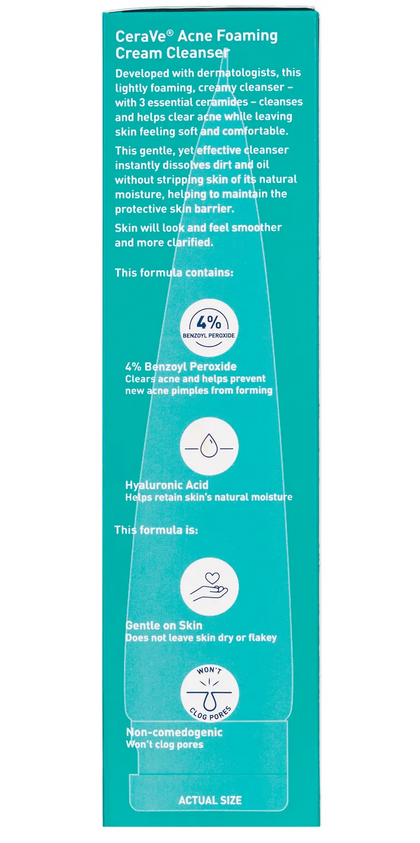 CeraVe® Acne Foaming Cream Cleanser

Developed with dermatologists, this lightly foaming, creamy cleanser – with 3 essential ceramides – cleanses and helps clear acne while leaving skin feeling soft and comfortable.

This gentle, yet effective cleanser instantly dissolves dirt and oil without stripping skin of its natural moisture, helping to maintain the protective skin barrier.

Skin will look and feel smoother and more clarified.

This formula contains:

4%
BENZOYL PEROXIDE

4% Benzoyl Peroxide
Clears acne and helps prevent new acne pimples from forming

Hyaluronic Acid
Helps retain skin's natural moisture

This formula is:

Gentle on Skin
Does not leave skin dry or flakey

WON'T
CLOG PORES

Non-comedogenic
Won't clog pores

ACTUAL SIZE